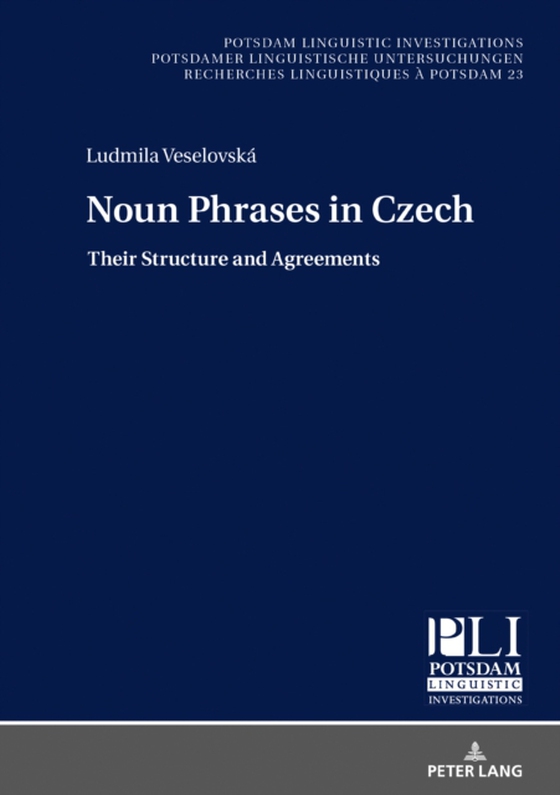 POTSDAM LINGUISTIC INVESTIGATIONS
POTSDAMER LINGUISTISCHE UNTERSUCHUNGEN
RECHERCHES LINGUISTIQUES À POTSDAM 23

Ludmila Veselovská

Noun Phrases in Czech

Their Structure and Agreements

PLI
POTSDAM
LINGUISTIC
INVESTIGATIONS

PETER LANG